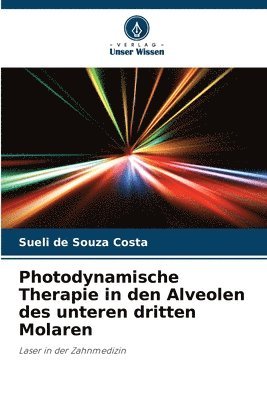 VERLAG
Unser Wissen

Sueli de Souza Costa

Photodynamische Therapie in den Alveolen des unteren dritten Molaren

Laser in der Zahnmedizin